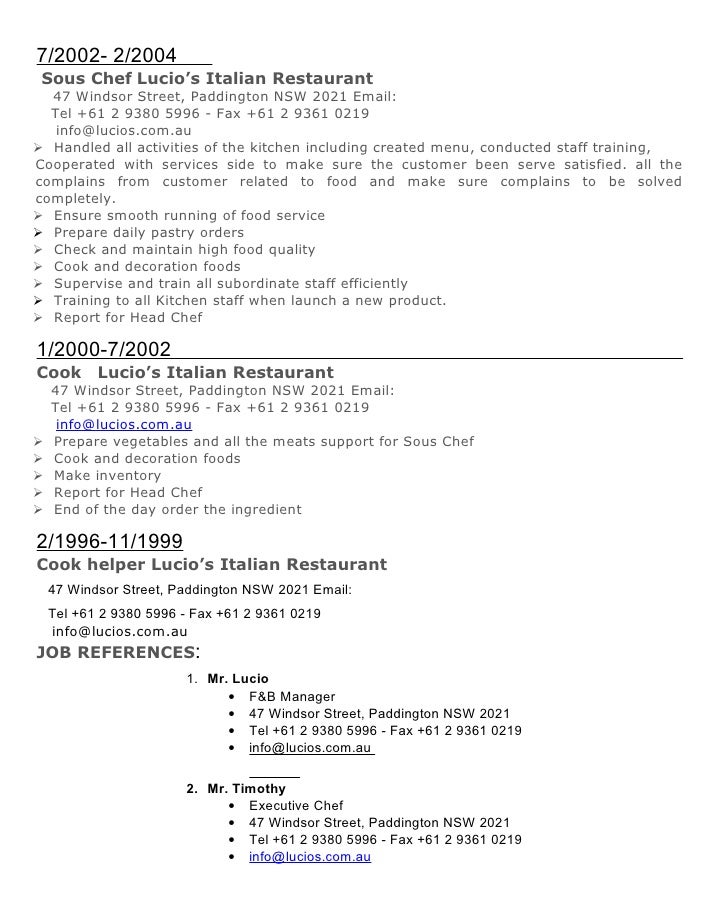 7/2002- 2/2004
Sous Chef Lucio's Italian Restaurant
47 Windsor Street, Paddington NSW 2021 Email:
Tel +61 2 9380 5996 - Fax +61 2 9361 0219
info@lucios.com.au

➢ Handled all activities of the kitchen including created menu, conducted staff training, Cooperated with services side to make sure the customer been serve satisfied. all the complains from customer related to food and make sure complains to be solved completely.
➢ Ensure smooth running of food service
➢ Prepare daily pastry orders
➢ Check and maintain high food quality
➢ Cook and decoration foods
➢ Supervise and train all subordinate staff efficiently
➢ Training to all Kitchen staff when launch a new product.
➢ Report for Head Chef

1/2000-7/2002
Cook Lucio's Italian Restaurant
47 Windsor Street, Paddington NSW 2021 Email:
Tel +61 2 9380 5996 - Fax +61 2 9361 0219
info@lucios.com.au

➢ Prepare vegetables and all the meats support for Sous Chef
➢ Cook and decoration foods
➢ Make inventory
➢ Report for Head Chef
➢ End of the day order the ingredient

2/1996-11/1999
Cook helper Lucio's Italian Restaurant
47 Windsor Street, Paddington NSW 2021 Email:
Tel +61 2 9380 5996 - Fax +61 2 9361 0219
info@lucios.com.au

JOB REFERENCES:

1. Mr. Lucio
• F&B Manager
• 47 Windsor Street, Paddington NSW 2021
• Tel +61 2 9380 5996 - Fax +61 2 9361 0219
• info@lucios.com.au

2. Mr. Timothy
• Executive Chef
• 47 Windsor Street, Paddington NSW 2021
• Tel +61 2 9380 5996 - Fax +61 2 9361 0219
• info@lucios.com.au